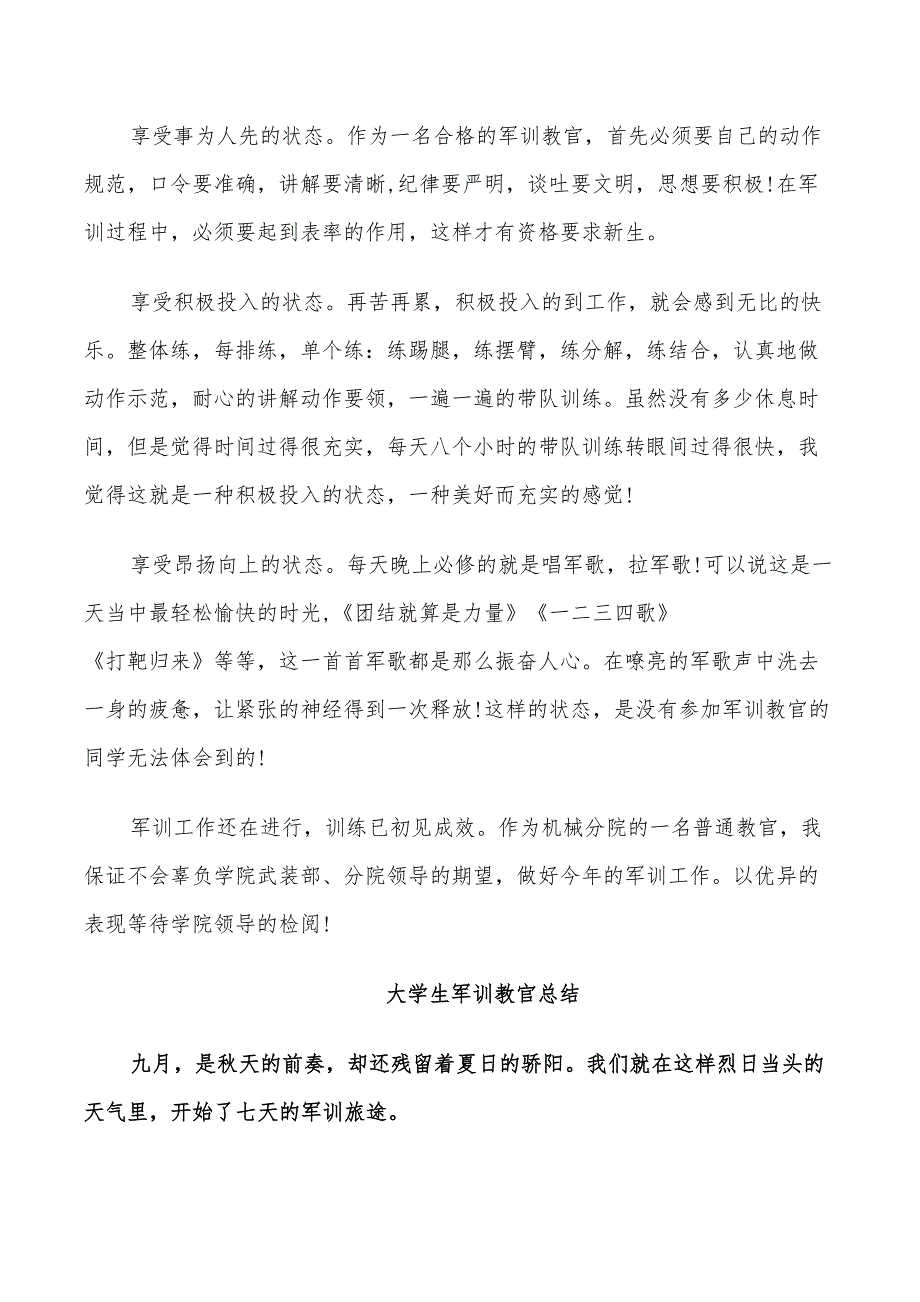 享受事为人先的状态。作为一名合格的军训教官，首先必须要自己的动作规范，口令要准确，讲解要清晰,纪律要严明，谈吐要文明，思想要积极!在军训过程中，必须要起到表率的作用，这样才有资格要求新生。

享受积极投入的状态。再苦再累，积极投入的到工作，就会感到无比的快乐。整体练，每排练，单个练：练踢腿，练摆臂，练分解，练结合，认真地做动作示范，耐心的讲解动作要领，一遍一遍的带队训练。虽然没有多少休息时间，但是觉得时间过得很充实，每天八个小时的带队训练转眼间过得很快，我觉得这就是一种积极投入的状态，一种美好而充实的感觉!

享受昂扬向上的状态。每天晚上必修的就是唱军歌，拉军歌!可以说这是一天当中最轻松愉快的时光,《团结就算是力量》《一二三四歌》《打靶归来》等等，这一首首军歌都是那么振奋人心。在嘹亮的军歌声中洗去一身的疲惫，让紧张的神经得到一次释放!这样的状态，是没有参加军训教官的同学无法体会到的!

军训工作还在进行，训练已初见成效。作为机械分院的一名普通教官，我保证不会辜负学院武装部、分院领导的期望，做好今年的军训工作。以优异的表现等待学院领导的检阅!

大学生军训教官总结

九月，是秋天的前奏，却还残留着夏日的骄阳。我们就在这样烈日当头的天气里，开始了七天的军训旅途。